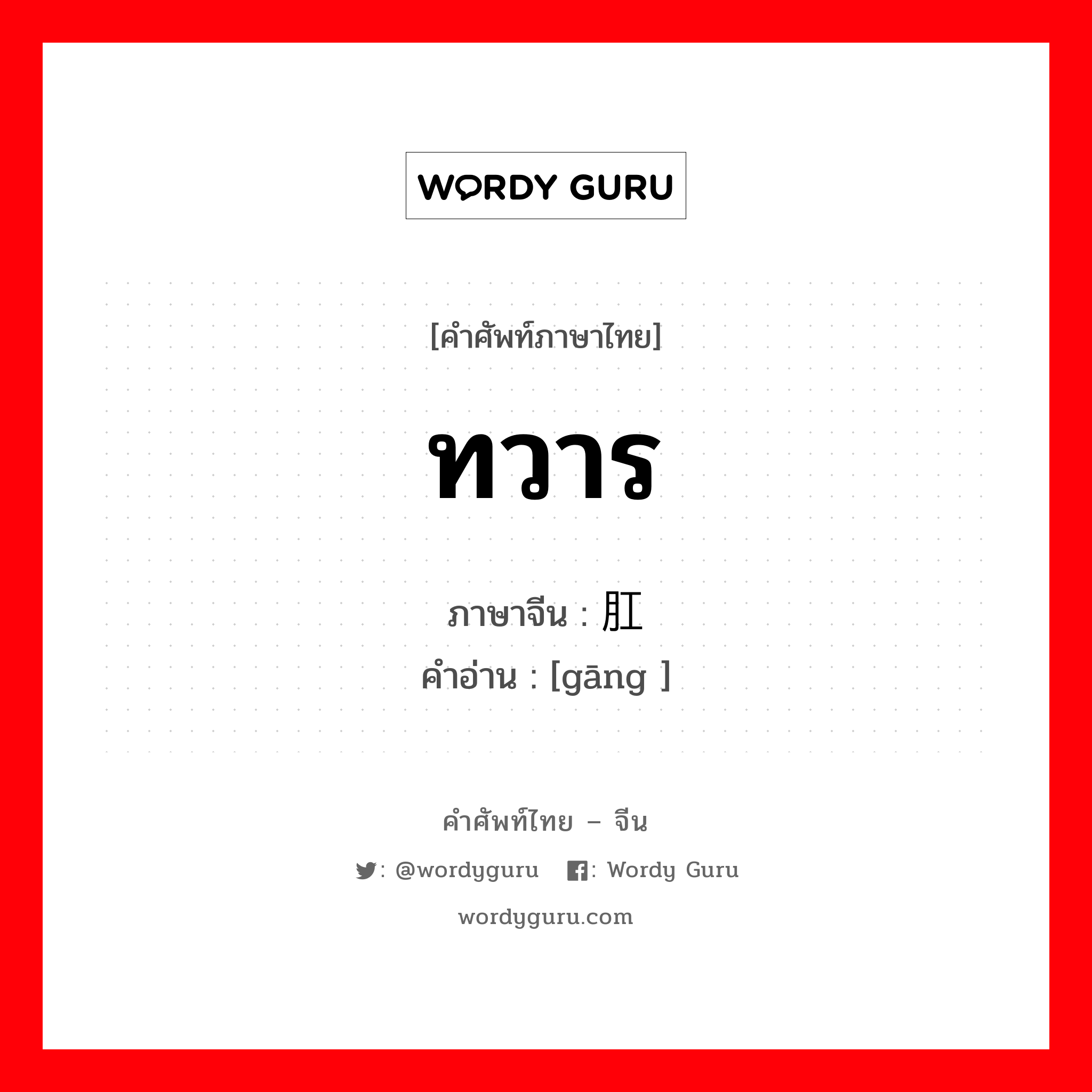 WORDY GURU

[คำศัพท์ภาษาไทย]

ทวาร

ภาษาจีน : 肛
คำอ่าน : [gāng ]

คำศัพท์ไทย – จีน

: @wordyguru : Wordy Guru

wordyguru.com